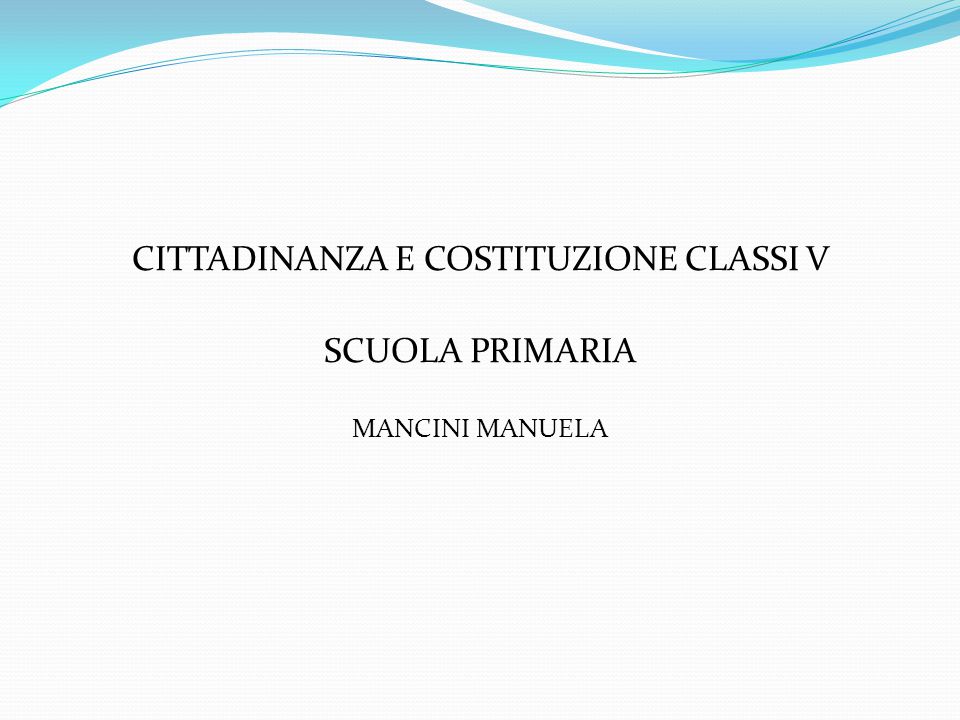 CITTADINANZA E COSTITUZIONE CLASSI V

SCUOLA PRIMARIA

MANCINI MANUELA